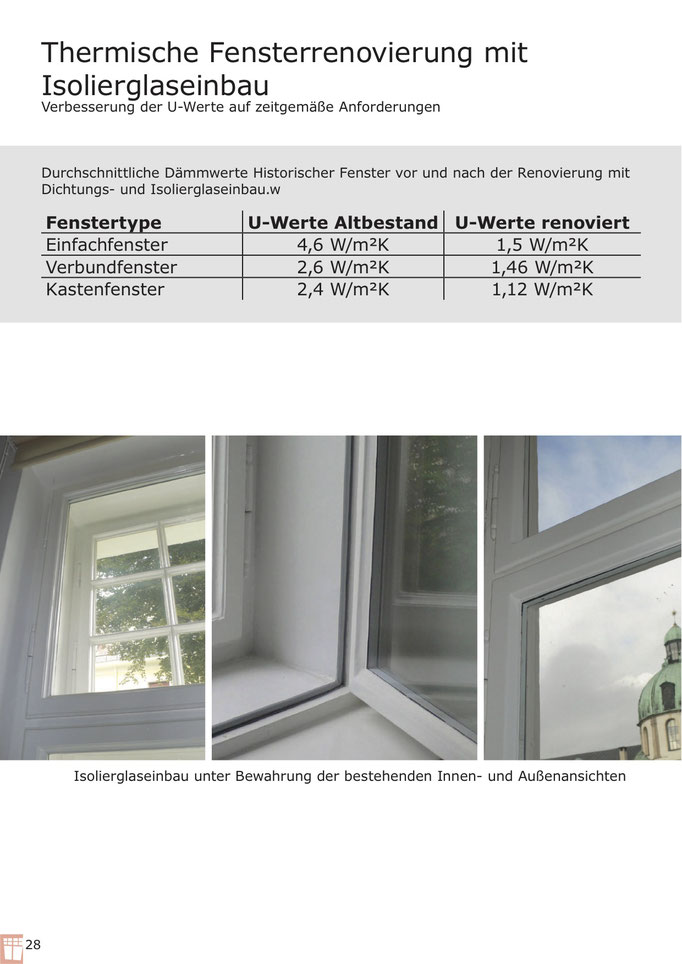 Thermische Fensterrenovierung mit Isolierglaseinbau
Verbesserung der U-Werte auf zeitgemäße Anforderungen

Durchschnittliche Dämmwerte Historischer Fenster vor und nach der Renovierung mit Dichtungs- und Isolierglaseinbau.w

| Fenstertype | U-Werte Altbestand | U-Werte renoviert |
|---|---|---|
| Einfachfenster | 4,6 W/m²K | 1,5 W/m²K |
| Verbundfenster | 2,6 W/m²K | 1,46 W/m²K |
| Kastenfenster | 2,4 W/m²K | 1,12 W/m²K |

Isolierglaseinbau unter Bewahrung der bestehenden Innen- und Außenansichten

28